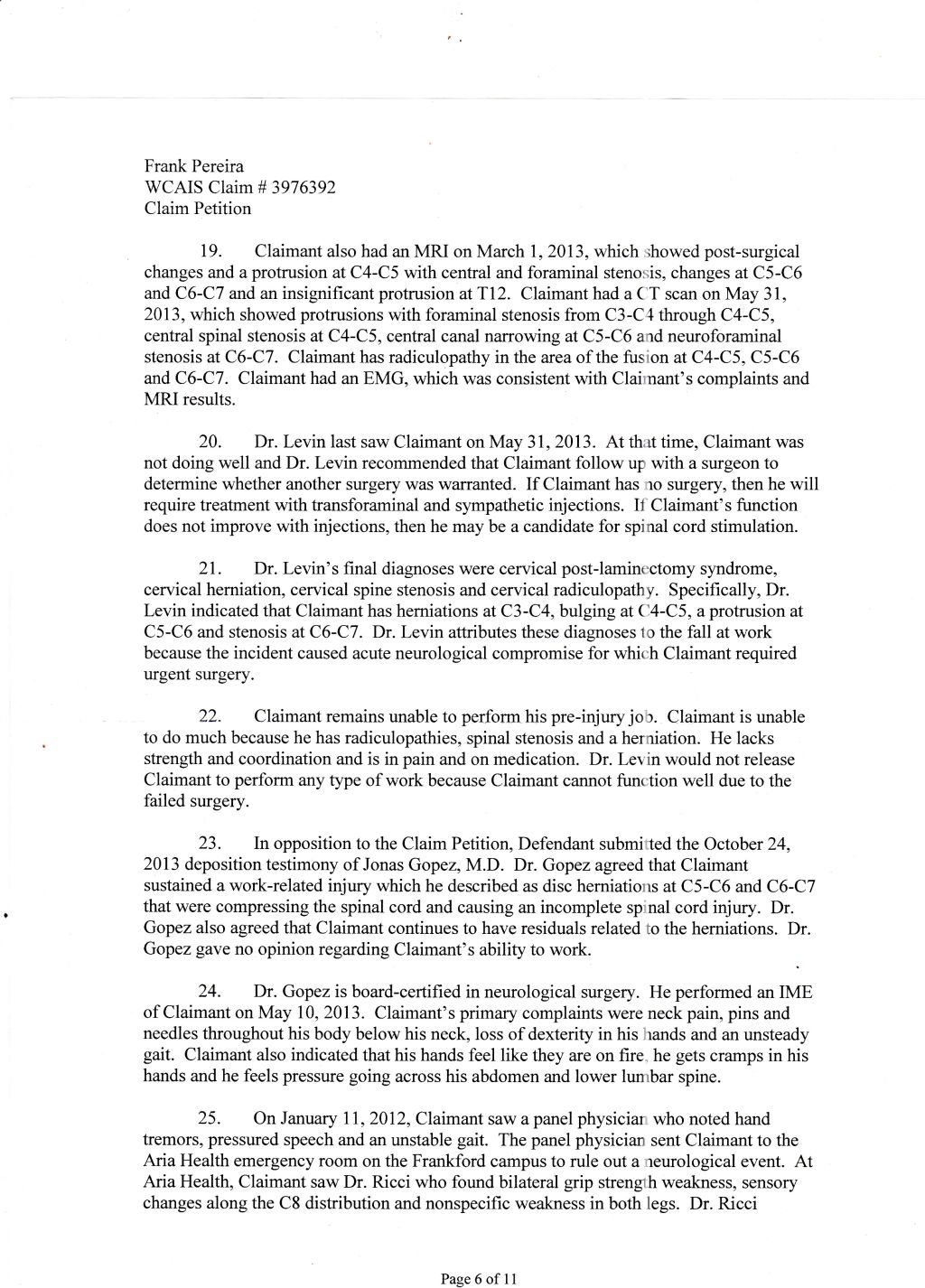 Frank Pereira
WCAIS Claim # 3976392
Claim Petition

19. Claimant also had an MRI on March 1, 2013, which showed post-surgical changes and a protrusion at C4-C5 with central and foraminal stenosis, changes at C5-C6 and C6-C7 and an insignificant protrusion at T12. Claimant had a CT scan on May 31, 2013, which showed protrusions with foraminal stenosis from C3-C4 through C4-C5, central spinal stenosis at C4-C5, central canal narrowing at C5-C6 and neuroforaminal stenosis at C6-C7. Claimant has radiculopathy in the area of the fusion at C4-C5, C5-C6 and C6-C7. Claimant had an EMG, which was consistent with Claimant's complaints and MRI results.

20. Dr. Levin last saw Claimant on May 31, 2013. At that time, Claimant was not doing well and Dr. Levin recommended that Claimant follow up with a surgeon to determine whether another surgery was warranted. If Claimant has no surgery, then he will require treatment with transforaminal and sympathetic injections. If Claimant's function does not improve with injections, then he may be a candidate for spinal cord stimulation.

21. Dr. Levin's final diagnoses were cervical post-laminectomy syndrome, cervical herniation, cervical spine stenosis and cervical radiculopathy. Specifically, Dr. Levin indicated that Claimant has herniations at C3-C4, bulging at C4-C5, a protrusion at C5-C6 and stenosis at C6-C7. Dr. Levin attributes these diagnoses to the fall at work because the incident caused acute neurological compromise for which Claimant required urgent surgery.

22. Claimant remains unable to perform his pre-injury job. Claimant is unable to do much because he has radiculopathies, spinal stenosis and a herniation. He lacks strength and coordination and is in pain and on medication. Dr. Levin would not release Claimant to perform any type of work because Claimant cannot function well due to the failed surgery.

23. In opposition to the Claim Petition, Defendant submitted the October 24, 2013 deposition testimony of Jonas Gopez, M.D. Dr. Gopez agreed that Claimant sustained a work-related injury which he described as disc herniations at C5-C6 and C6-C7 that were compressing the spinal cord and causing an incomplete spinal cord injury. Dr. Gopez also agreed that Claimant continues to have residuals related to the herniations. Dr. Gopez gave no opinion regarding Claimant's ability to work.

24. Dr. Gopez is board-certified in neurological surgery. He performed an IME of Claimant on May 10, 2013. Claimant's primary complaints were neck pain, pins and needles throughout his body below his neck, loss of dexterity in his hands and an unsteady gait. Claimant also indicated that his hands feel like they are on fire, he gets cramps in his hands and he feels pressure going across his abdomen and lower lumbar spine.

25. On January 11, 2012, Claimant saw a panel physician who noted hand tremors, pressured speech and an unstable gait. The panel physician sent Claimant to the Aria Health emergency room on the Frankford campus to rule out a neurological event. At Aria Health, Claimant saw Dr. Ricci who found bilateral grip strength weakness, sensory changes along the C8 distribution and nonspecific weakness in both legs. Dr. Ricci

Page 6 of 11